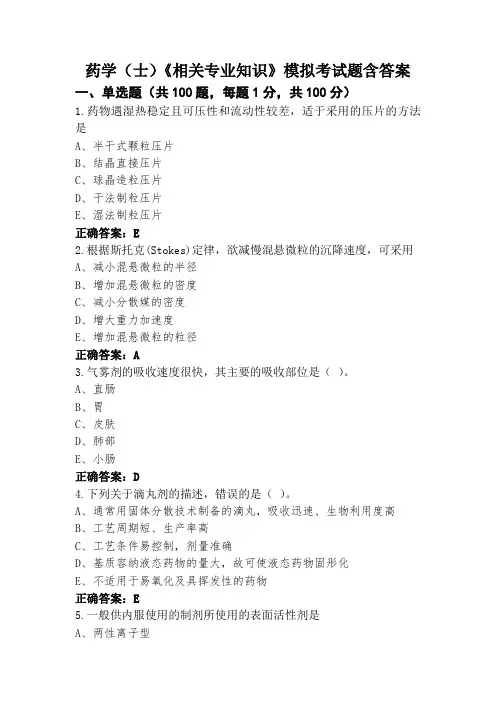 药学（士）《相关专业知识》模拟考试题含答案

一、单选题（共 100 题，每题 1 分，共 100 分）

1.药物遇湿热稳定且可压性和流动性较差，适于采用的压片的方法是

A、半干式颗粒压片

B、结晶直接压片

C、球晶造粒压片

D、干法制粒压片

E、湿法制粒压片

正确答案：E

2.根据斯托克(Stokes)定律，欲减慢混悬微粒的沉降速度，可采用

A、减小混悬微粒的半径

B、增加混悬微粒的密度

C、减小分散媒的密度

D、增大重力加速度

E、增加混悬微粒的粒径

正确答案：A

3.气雾剂的吸收速度很快，其主要的吸收部位是（ ）。

A、直肠

B、胃

C、皮肤

D、肺部

E、小肠

正确答案：D

4.下列关于滴丸剂的描述，错误的是（ ）。

A、通常用固体分散技术制备的滴丸，吸收迅速、生物利用度高

B、工艺周期短、生产率高

C、工艺条件易控制，剂量准确

D、基质容纳液态药物的量大，故可使液态药物固形化

E、不适用于易氧化及具挥发性的药物

正确答案：E

5.一般供内服使用的制剂所使用的表面活性剂是

A、两性离子型